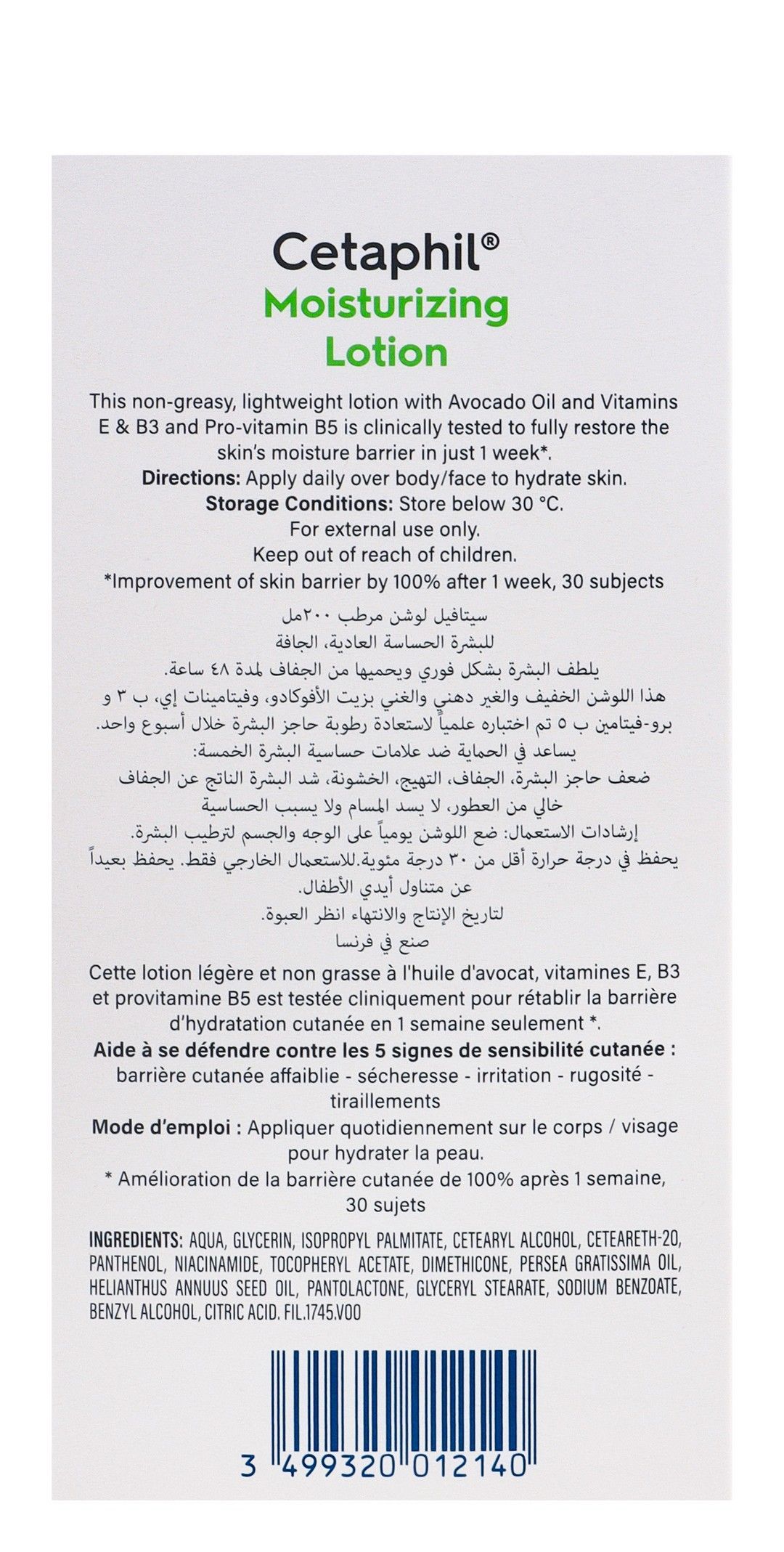 Cetaphil®
Moisturizing
Lotion

This non-greasy, lightweight lotion with Avocado Oil and Vitamins E & B3 and Pro-vitamin B5 is clinically tested to fully restore the skin's moisture barrier in just 1 week*.
Directions: Apply daily over body/face to hydrate skin.
Storage Conditions: Store below 30 °C.
For external use only.
Keep out of reach of children.
*Improvement of skin barrier by 100% after 1 week, 30 subjects

سيتافيل لوشن مرطب ٢٠٠مل
للبشرة الحساسة العادية، الجافة
يلطف البشرة بشكل فوري ويحميها من الجفاف لمدة ٤٨ ساعة.
هذا اللوشن الخفيف والغير دهني والغني بزيت الأفوكادو، وفيتامينات إي، ب ٣ و
برو-فيتامين ب ٥ تم اختباره علمياً لاستعادة رطوبة حاجز البشرة خلال أسبوع واحد.
يساعد في الحماية ضد علامات حساسية البشرة الخمسة:
ضعف حاجز البشرة، الجفاف، التهيج، الخشونة، شد البشرة الناتج عن الجفاف
خالي من العطور، لا يسد المسام ولا يسبب الحساسية
إرشادات الاستعمال: ضع اللوشن يومياً على الوجه والجسم لترطيب البشرة.
يحفظ في درجة حرارة أقل من ٣٠ درجة مئوية.للاستعمال الخارجي فقط. يحفظ بعيداً
عن متناول أيدي الأطفال.
لتاريخ الإنتاج والانتهاء انظر العبوة.
صنع في فرنسا

Cette lotion légère et non grasse à l'huile d'avocat, vitamines E, B3 et provitamine B5 est testée cliniquement pour rétablir la barrière d'hydratation cutanée en 1 semaine seulement *.
Aide à se défendre contre les 5 signes de sensibilité cutanée : barrière cutanée affaiblie - sécheresse - irritation - rugosité - tiraillements
Mode d'emploi : Appliquer quotidiennement sur le corps / visage pour hydrater la peau.
* Amélioration de la barrière cutanée de 100% après 1 semaine, 30 sujets

INGREDIENTS: AQUA, GLYCERIN, ISOPROPYL PALMITATE, CETEARYL ALCOHOL, CETEARETH-20, PANTHENOL, NIACINAMIDE, TOCOPHERYL ACETATE, DIMETHICONE, PERSEA GRATISSIMA OIL, HELIANTHUS ANNUUS SEED OIL, PANTOLACTONE, GLYCERYL STEARATE, SODIUM BENZOATE, BENZYL ALCOHOL, CITRIC ACID. FIL.1745.V00

3 499320 012140